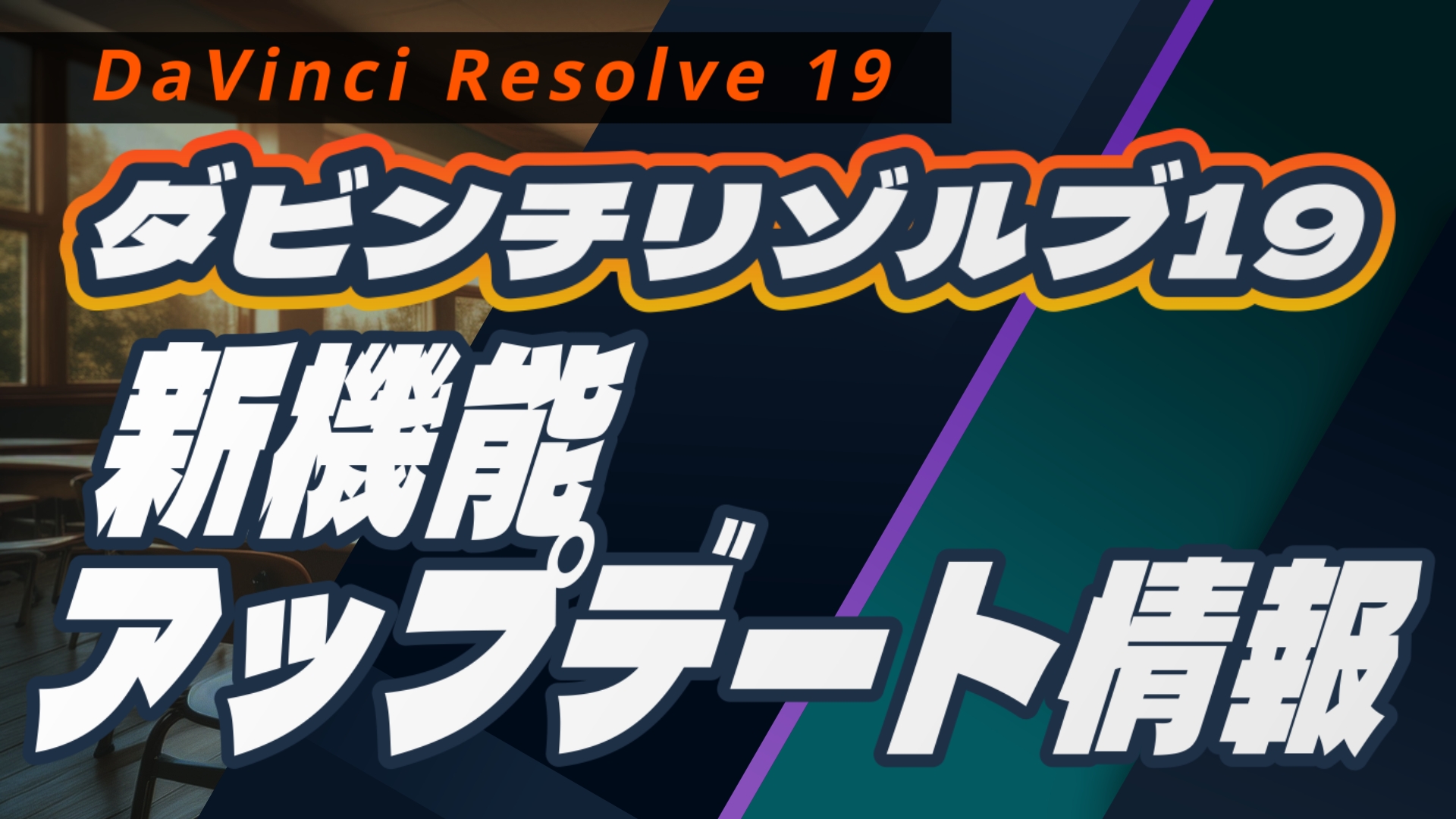 DaVinci Resolve 19

ダビンチリゾルブ19

新機能

アップデート情報